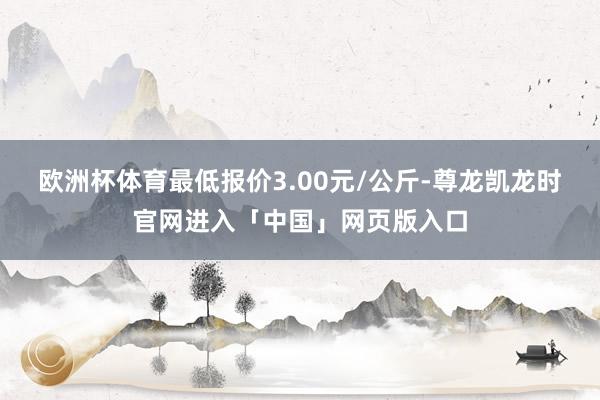 欧洲杯体育最低报价3.00元/公斤-尊龙凯龙时官网进入「中国」网页版入口